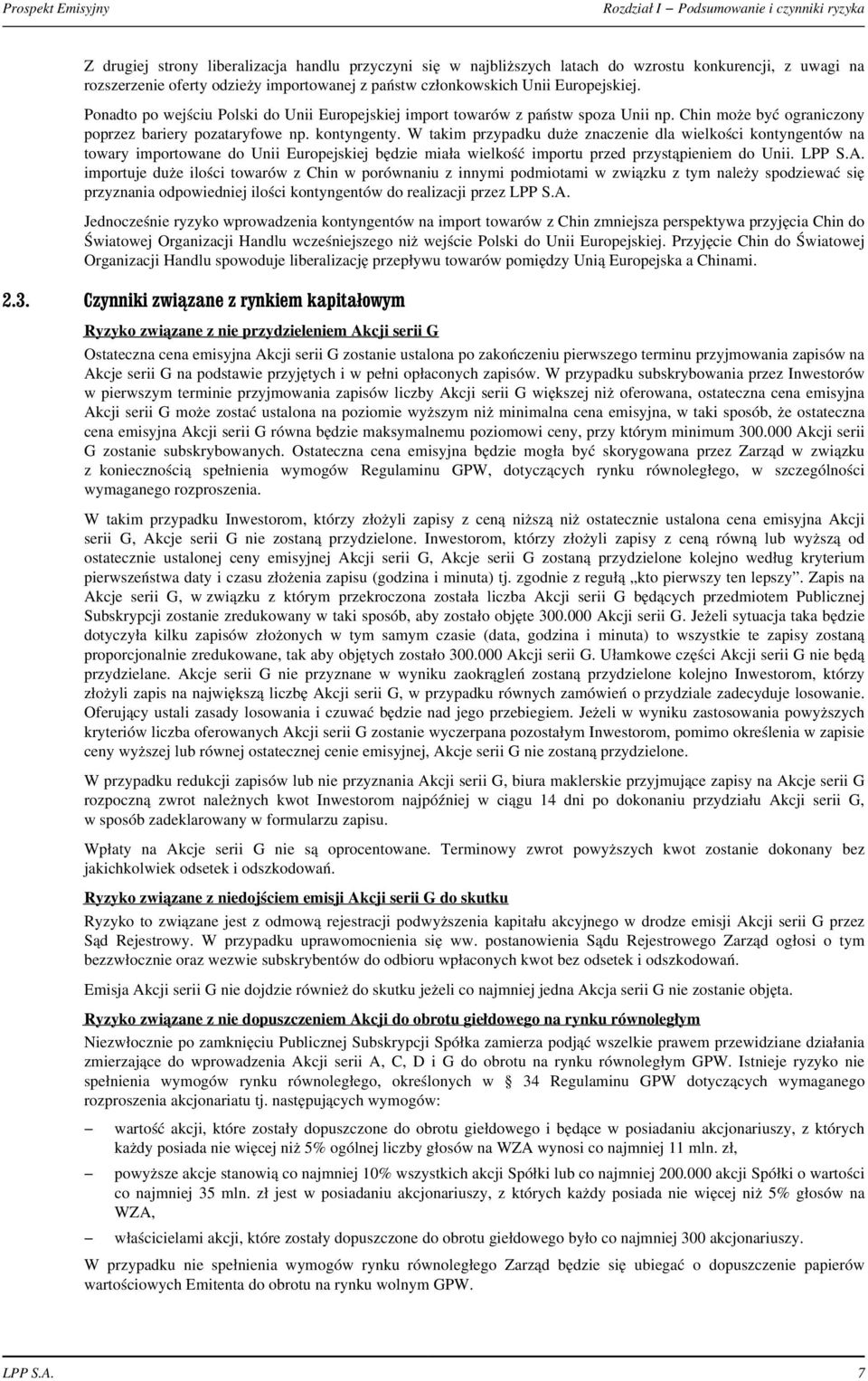 Prospekt Emisyjny Rozdział I – Podsumowanie i czynniki ryzyka

Z drugiej strony liberalizacja handlu przyczyni się w najbliższych latach do wzrostu konkurencji, z uwagi na rozszerzenie oferty odzieży importowanej z państw członkowskich Unii Europejskiej.

Ponadto po wejściu Polski do Unii Europejskiej import towarów z państw spoza Unii np. Chin może być ograniczony poprzez bariery pozataryfowe np. kontyngenty. W takim przypadku duże znaczenie dla wielkości kontyngentów na towary importowane do Unii Europejskiej będzie miała wielkość importu przed przystąpieniem do Unii. LPP S.A. importuje duże ilości towarów z Chin w porównaniu z innymi podmiotami w związku z tym należy spodziewać się przyznania odpowiedniej ilości kontyngentów do realizacji przez LPP S.A.

Jednocześnie ryzyko wprowadzenia kontyngentów na import towarów z Chin zmniejsza perspektywa przyjęcia Chin do Światowej Organizacji Handlu wcześniejszego niż wejście Polski do Unii Europejskiej. Przyjęcie Chin do Światowej Organizacji Handlu spowoduje liberalizację przepływu towarów pomiędzy Unią Europejska a Chinami.

2.3. Czynniki związane z rynkiem kapitałowym

Ryzyko związane z nie przydzieleniem Akcji serii G

Ostateczna cena emisyjna Akcji serii G zostanie ustalona po zakończeniu pierwszego terminu przyjmowania zapisów na Akcje serii G na podstawie przyjętych i w pełni opłaconych zapisów. W przypadku subskrybowania przez Inwestorów w pierwszym terminie przyjmowania zapisów liczby Akcji serii G większej niż oferowana, ostateczna cena emisyjna Akcji serii G może zostać ustalona na poziomie wyższym niż minimalna cena emisyjna, w taki sposób, że ostateczna cena emisyjna Akcji serii G równa będzie maksymalnemu poziomowi ceny, przy którym minimum 300.000 Akcji serii G zostanie subskrybowanych. Ostateczna cena emisyjna będzie mogła być skorygowana przez Zarząd w związku z koniecznością spełnienia wymogów Regulaminu GPW, dotyczących rynku równoległego, w szczególności wymaganego rozproszenia.

W takim przypadku Inwestorom, którzy złożyli zapisy z ceną niższą niż ostatecznie ustalona cena emisyjna Akcji serii G, Akcje serii G nie zostaną przydzielone. Inwestorom, którzy złożyli zapisy z ceną równą lub wyższą od ostatecznie ustalonej ceny emisyjnej Akcji serii G, Akcje serii G zostaną przydzielone kolejno według kryterium pierwszeństwa daty i czasu złożenia zapisu (godzina i minuta) tj. zgodnie z regułą „kto pierwszy ten lepszy”. Zapis na Akcje serii G, w związku z którym przekroczona została liczba Akcji serii G będących przedmiotem Publicznej Subskrypcji zostanie zredukowany w taki sposób, aby zostało objęte 300.000 Akcji serii G. Jeżeli sytuacja taka będzie dotyczyła kilku zapisów złożonych w tym samym czasie (data, godzina i minuta) to wszystkie te zapisy zostaną proporcjonalnie zredukowane, tak aby objętych zostało 300.000 Akcji serii G. Ułamkowe części Akcji serii G nie będą przydzielane. Akcje serii G nie przyznane w wyniku zaokrągleń zostaną przydzielone kolejno Inwestorom, którzy złożyli zapis na największą liczbę Akcji serii G, w przypadku równych zamówień o przydziale zadecyduje losowanie. Oferujący ustali zasady losowania i czuwać będzie nad jego przebiegiem. Jeżeli w wyniku zastosowania powyższych kryteriów liczba oferowanych Akcji serii G zostanie wyczerpana pozostałym Inwestorom, pomimo określenia w zapisie ceny wyższej lub równej ostatecznej cenie emisyjnej, Akcje serii G nie zostaną przydzielone.

W przypadku redukcji zapisów lub nie przyznania Akcji serii G, biura maklerskie przyjmujące zapisy na Akcje serii G rozpoczną zwrot należnych kwot Inwestorom najpóźniej w ciągu 14 dni po dokonaniu przydziału Akcji serii G, w sposób zadeklarowany w formularzu zapisu.

Wpłaty na Akcje serii G nie są oprocentowane. Terminowy zwrot powyższych kwot zostanie dokonany bez jakichkolwiek odsetek i odszkodowań.

Ryzyko związane z niedojściem emisji Akcji serii G do skutku

Ryzyko to związane jest z odmową rejestracji podwyższenia kapitału akcyjnego w drodze emisji Akcji serii G przez Sąd Rejestrowy. W przypadku uprawomocnienia się ww. postanowienia Sądu Rejestrowego Zarząd ogłosi o tym bezzwłocznie oraz wezwie subskrybentów do odbioru wpłaconych kwot bez odsetek i odszkodowań.

Emisja Akcji serii G nie dojdzie również do skutku jeżeli co najmniej jedna Akcja serii G nie zostanie objęta.

Ryzyko związane z nie dopuszczeniem Akcji do obrotu giełdowego na rynku równoległym

Niezwłocznie po zamknięciu Publicznej Subskrypcji Spółka zamierza podjąć wszelkie prawem przewidziane działania zmierzające do wprowadzenia Akcji serii A, C, D i G do obrotu na rynku równoległym GPW. Istnieje ryzyko nie spełnienia wymogów rynku równoległego, określonych w § 34 Regulaminu GPW dotyczących wymaganego rozproszenia akcjonariatu tj. następujących wymogów:

– wartość akcji, które zostały dopuszczone do obrotu giełdowego i będące w posiadaniu akcjonariuszy, z których każdy posiada nie więcej niż 5% ogólnej liczby głosów na WZA wynosi co najmniej 11 mln. zł,

– powyższe akcje stanowią co najmniej 10% wszystkich akcji Spółki lub co najmniej 200.000 akcji Spółki o wartości co najmniej 35 mln. zł jest w posiadaniu akcjonariuszy, z których każdy posiada nie więcej niż 5% głosów na WZA,

– właścicielami akcji, które zostały dopuszczone do obrotu giełdowego było co najmniej 300 akcjonariuszy.

W przypadku nie spełnienia wymogów rynku równoległego Zarząd będzie się ubiegać o dopuszczenie papierów wartościowych Emitenta do obrotu na rynku wolnym GPW.

LPP S.A. 7